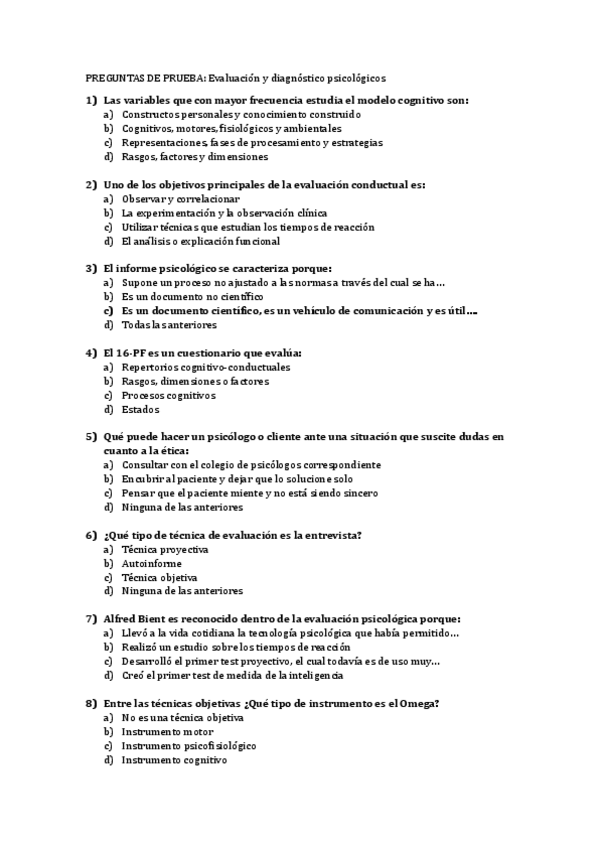 PREGUNTAS DE PRUEBA: Evaluación y diagnóstico psicológicos

1) Las variables que con mayor frecuencia estudia el modelo cognitivo son:
a) Constructos personales y conocimiento construido
b) Cognitivos, motores, fisiológicos y ambientales
c) Representaciones, fases de procesamiento y estrategias
d) Rasgos, factores y dimensiones

2) Uno de los objetivos principales de la evaluación conductual es:
a) Observar y correlacionar
b) La experimentación y la observación clínica
c) Utilizar técnicas que estudian los tiempos de reacción
d) El análisis o explicación funcional

3) El informe psicológico se caracteriza porque:
a) Supone un proceso no ajustado a las normas a través del cual se ha…
b) Es un documento no científico
c) Es un documento científico, es un vehículo de comunicación y es útil…
d) Todas las anteriores

4) El 16-PF es un cuestionario que evalúa:
a) Repertorios cognitivo-conductuales
b) Rasgos, dimensiones o factores
c) Procesos cognitivos
d) Estados

5) Qué puede hacer un psicólogo o cliente ante una situación que suscite dudas en cuanto a la ética:
a) Consultar con el colegio de psicólogos correspondiente
b) Encubrir al paciente y dejar que lo solucione solo
c) Pensar que el paciente miente y no está siendo sincero
d) Ninguna de las anteriores

6) ¿Qué tipo de técnica de evaluación es la entrevista?
a) Técnica proyectiva
b) Autoinforme
c) Técnica objetiva
d) Ninguna de las anteriores

7) Alfred Bient es reconocido dentro de la evaluación psicológica porque:
a) Llevó a la vida cotidiana la tecnología psicológica que había permitido…
b) Realizó un estudio sobre los tiempos de reacción
c) Desarrolló el primer test proyectivo, el cual todavía es de uso muy…
d) Creó el primer test de medida de la inteligencia

8) Entre las técnicas objetivas ¿Qué tipo de instrumento es el Omega?
a) No es una técnica objetiva
b) Instrumento motor
c) Instrumento psicofisiológico
d) Instrumento cognitivo